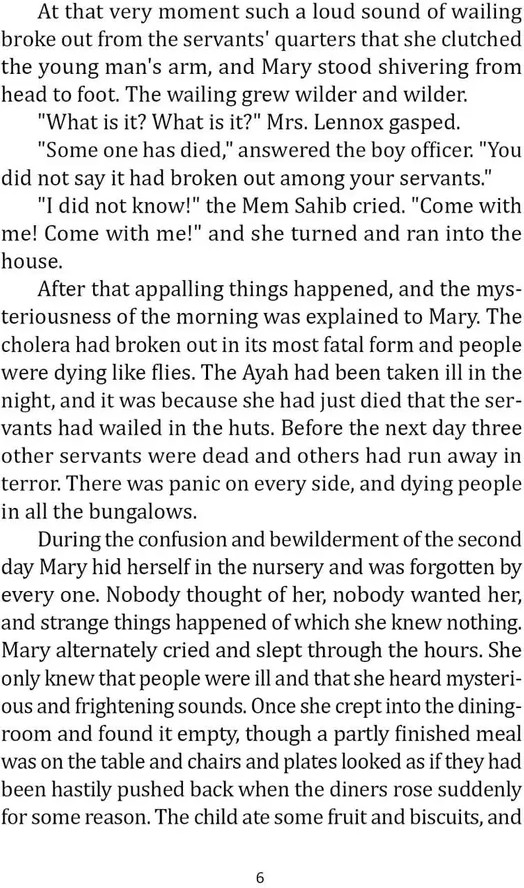 At that very moment such a loud sound of wailing broke out from the servants' quarters that she clutched the young man's arm, and Mary stood shivering from head to foot. The wailing grew wilder and wilder.

"What is it? What is it?" Mrs. Lennox gasped.

"Some one has died," answered the boy officer. "You did not say it had broken out among your servants."

"I did not know!" the Mem Sahib cried. "Come with me! Come with me!" and she turned and ran into the house.

After that appalling things happened, and the mysteriousness of the morning was explained to Mary. The cholera had broken out in its most fatal form and people were dying like flies. The Ayah had been taken ill in the night, and it was because she had just died that the servants had wailed in the huts. Before the next day three other servants were dead and others had run away in terror. There was panic on every side, and dying people in all the bungalows.

During the confusion and bewilderment of the second day Mary hid herself in the nursery and was forgotten by every one. Nobody thought of her, nobody wanted her, and strange things happened of which she knew nothing. Mary alternately cried and slept through the hours. She only knew that people were ill and that she heard mysterious and frightening sounds. Once she crept into the dining-room and found it empty, though a partly finished meal was on the table and chairs and plates looked as if they had been hastily pushed back when the diners rose suddenly for some reason. The child ate some fruit and biscuits, and

6